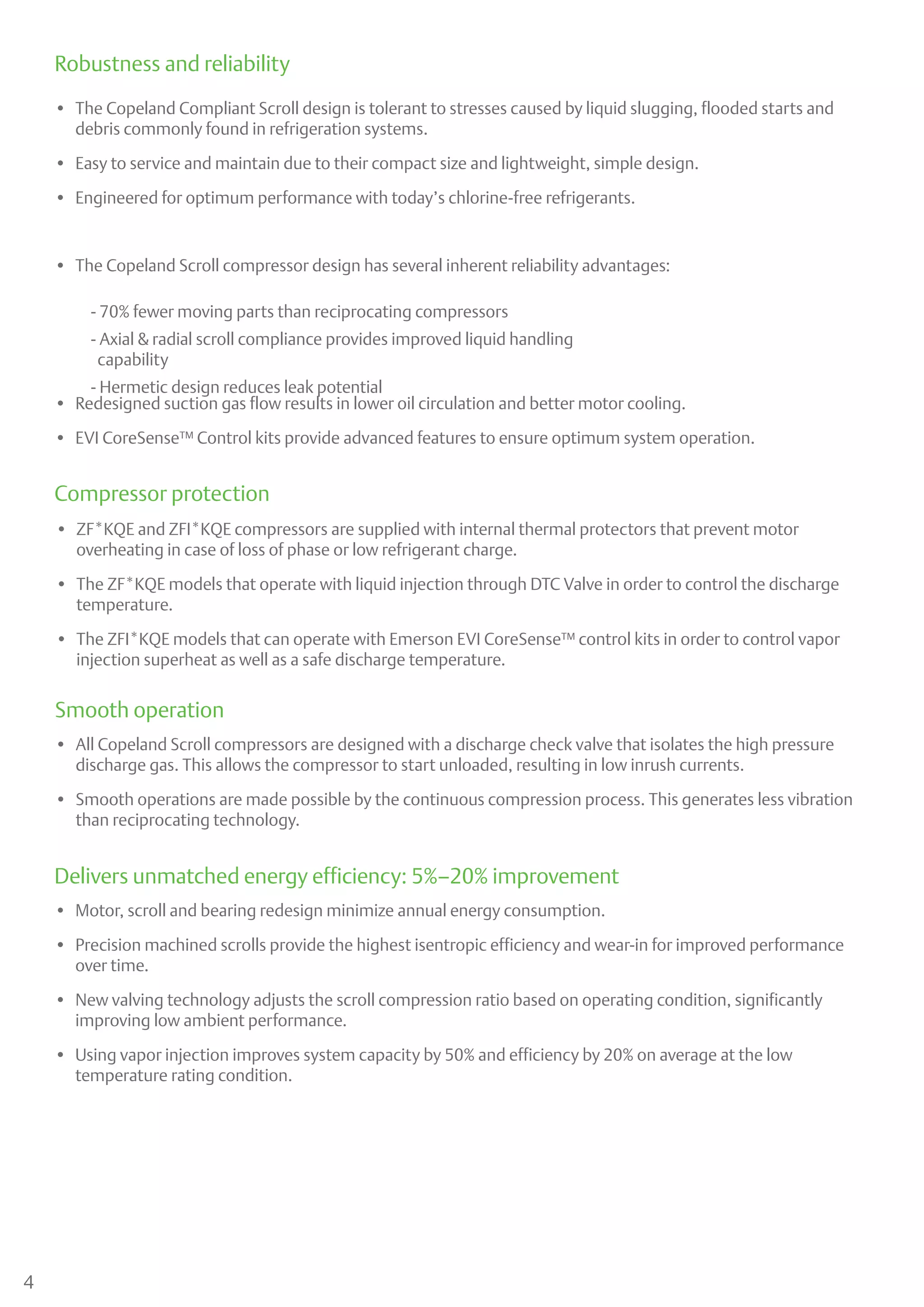 Robustness and reliability

• The Copeland Compliant Scroll design is tolerant to stresses caused by liquid slugging, flooded starts and debris commonly found in refrigeration systems.

• Easy to service and maintain due to their compact size and lightweight, simple design.

• Engineered for optimum performance with today's chlorine-free refrigerants.

• The Copeland Scroll compressor design has several inherent reliability advantages:

- 70% fewer moving parts than reciprocating compressors
- Axial & radial scroll compliance provides improved liquid handling capability
- Hermetic design reduces leak potential

• Redesigned suction gas flow results in lower oil circulation and better motor cooling.

• EVI CoreSense™ Control kits provide advanced features to ensure optimum system operation.

Compressor protection

• ZF*KQE and ZFI*KQE compressors are supplied with internal thermal protectors that prevent motor overheating in case of loss of phase or low refrigerant charge.

• The ZF*KQE models that operate with liquid injection through DTC Valve in order to control the discharge temperature.

• The ZFI*KQE models that can operate with Emerson EVI CoreSense™ control kits in order to control vapor injection superheat as well as a safe discharge temperature.

Smooth operation

• All Copeland Scroll compressors are designed with a discharge check valve that isolates the high pressure discharge gas. This allows the compressor to start unloaded, resulting in low inrush currents.

• Smooth operations are made possible by the continuous compression process. This generates less vibration than reciprocating technology.

Delivers unmatched energy efficiency: 5%–20% improvement

• Motor, scroll and bearing redesign minimize annual energy consumption.

• Precision machined scrolls provide the highest isentropic efficiency and wear-in for improved performance over time.

• New valving technology adjusts the scroll compression ratio based on operating condition, significantly improving low ambient performance.

• Using vapor injection improves system capacity by 50% and efficiency by 20% on average at the low temperature rating condition.

4